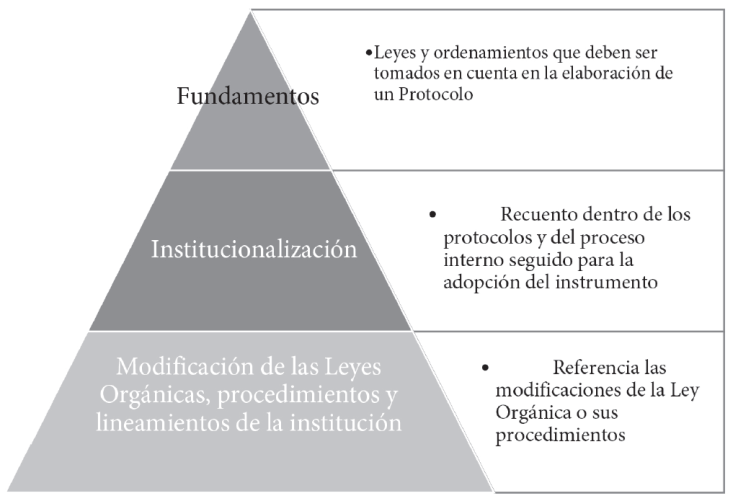 Fundamentos

•Leyes y ordenamientos que deben ser tomados en cuenta en la elaboración de un Protocolo

Institucionalización

• Recuento dentro de los protocolos y del proceso interno seguido para la adopción del instrumento

Modificación de las Leyes Orgánicas, procedimientos y lineamientos de la institución

• Referencia las modificaciones de la Ley Orgánica o sus procedimientos